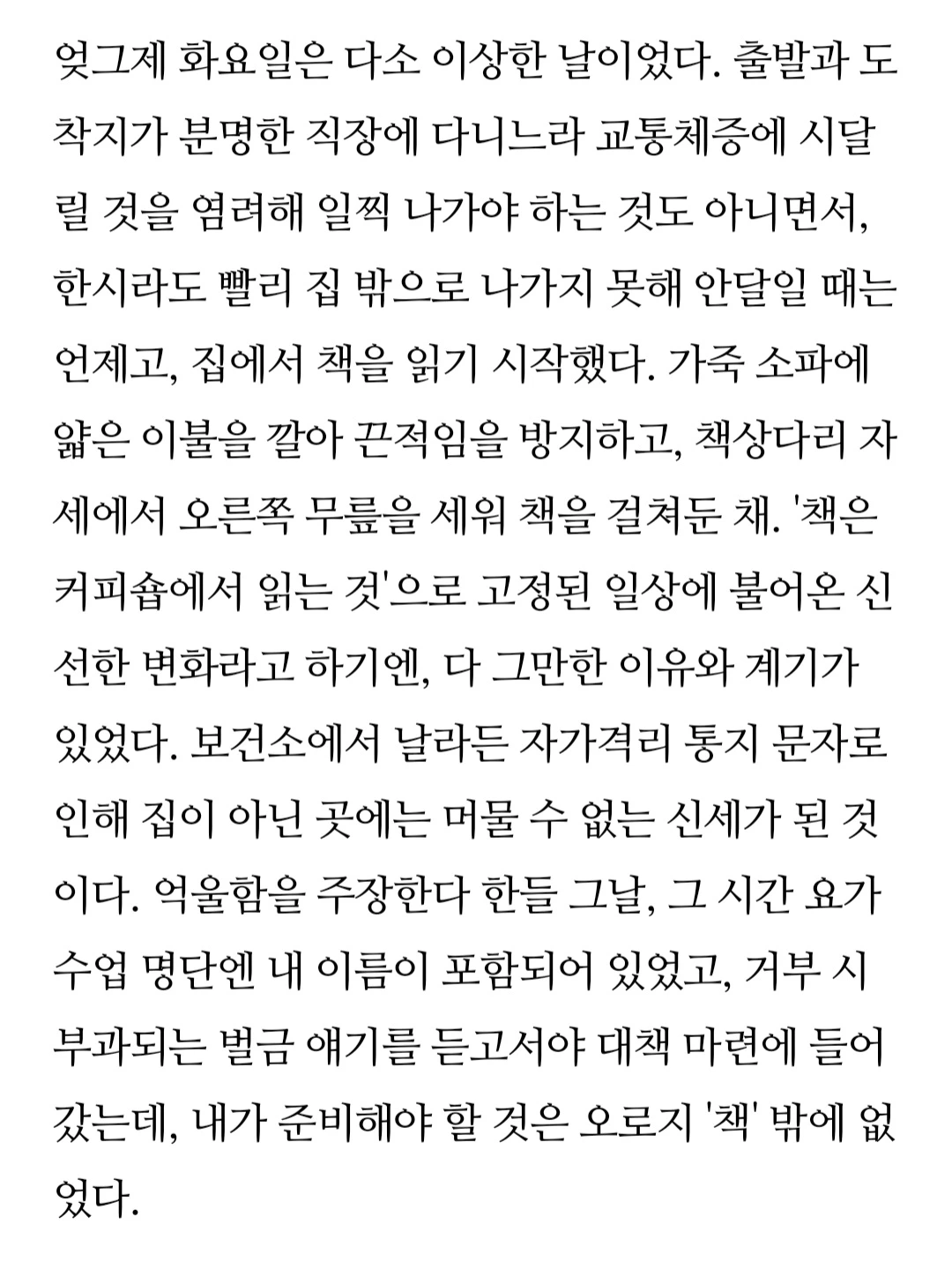 엊그제 화요일은 다소 이상한 날이었다. 출발과 도착지가 분명한 직장에 다니느라 교통체증에 시달릴 것을 염려해 일찍 나가야 하는 것도 아니면서, 한시라도 빨리 집 밖으로 나가지 못해 안달일 때는 언제고, 집에서 책을 읽기 시작했다. 가죽 소파에 얇은 이불을 깔아 끈적임을 방지하고, 책상다리 자세에서 오른쪽 무릎을 세워 책을 걸쳐둔 채. '책은 커피숍에서 읽는 것'으로 고정된 일상에 불어온 신선한 변화라고 하기엔, 다 그만한 이유와 계기가 있었다. 보건소에서 날라든 자가격리 통지 문자로 인해 집이 아닌 곳에는 머물 수 없는 신세가 된 것이다. 억울함을 주장한다 한들 그날, 그 시간 요가 수업 명단엔 내 이름이 포함되어 있었고, 거부 시 부과되는 벌금 얘기를 듣고서야 대책 마련에 들어갔는데, 내가 준비해야 할 것은 오로지 '책' 밖에 없었다.